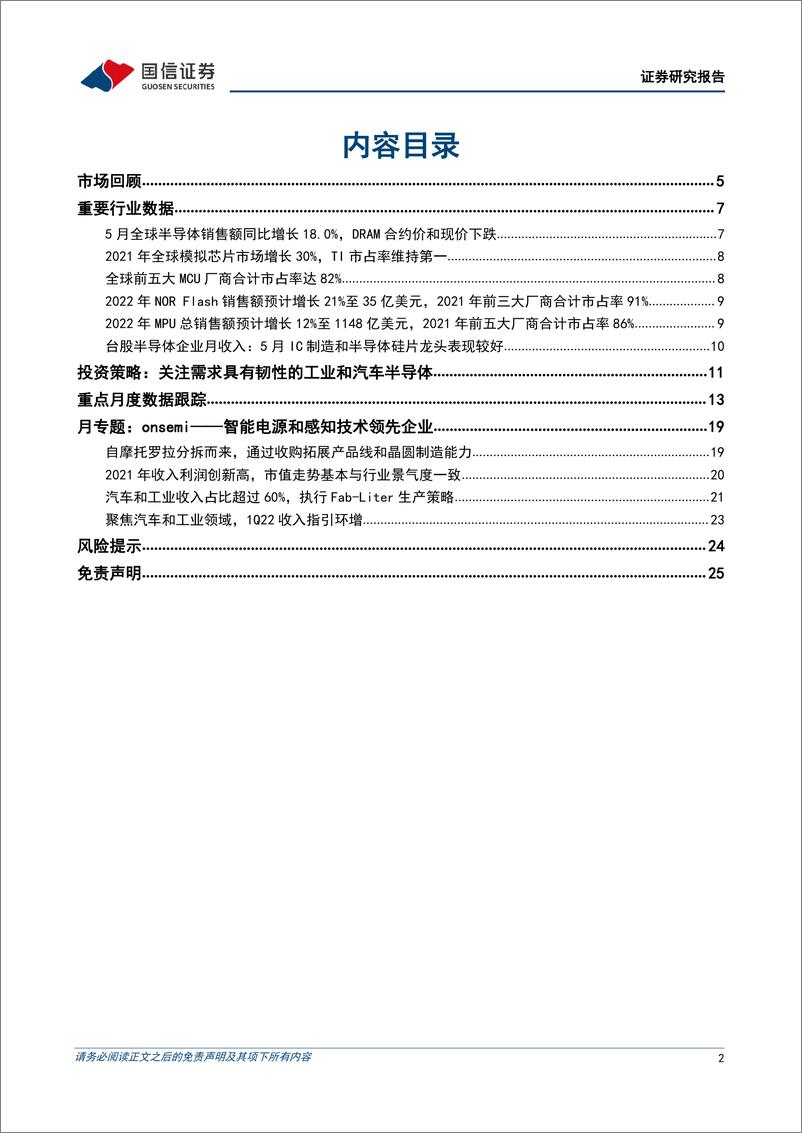 国信证券
GUOSEN SECURITIES

证券研究报告

内容目录

市场回顾..........5
重要行业数据..........7
5 月全球半导体销售额同比增长 18.0%，DRAM 合约价和现价下跌..........7
2021 年全球模拟芯片市场增长 30%，TI 市占率维持第一..........8
全球前五大 MCU 厂商合计市占率达 82%..........8
2022 年 NOR Flash 销售额预计增长 21%至 35 亿美元，2021 年前三大厂商合计市占率 91%..........9
2022 年 MPU 总销售额预计增长 12%至 1148 亿美元，2021 年前五大厂商合计市占率 86%..........9
台股半导体企业月收入：5 月 IC 制造和半导体硅片龙头表现较好..........10
投资策略：关注需求具有韧性的工业和汽车半导体..........11
重点月度数据跟踪..........13
月专题：onsemi——智能电源和感知技术领先企业..........19
自摩托罗拉分拆而来，通过收购拓展产品线和晶圆制造能力..........19
2021 年收入利润创新高，市值走势基本与行业景气度一致..........20
汽车和工业收入占比超过 60%，执行 Fab-Liter 生产策略..........21
聚焦汽车和工业领域，1Q22 收入指引环增..........23
风险提示..........24
免责声明..........25

请务必阅读正文之后的免责声明及其项下所有内容

2